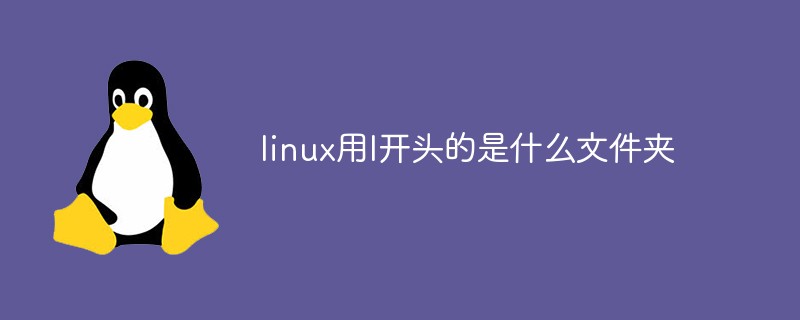 linux用l开头的是什么文件夹